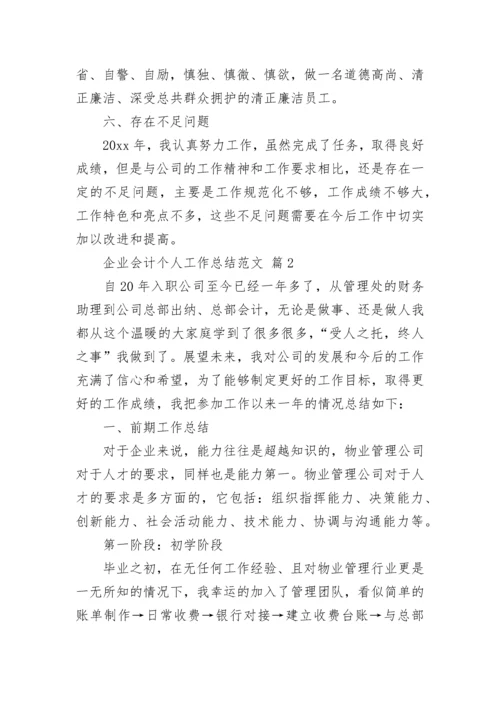 省、自警、自励，慎独、慎微、慎欲，做一名道德高尚、清正廉洁、深受总共群众拥护的清正廉洁员工。

六、存在不足问题

20xx 年，我认真努力工作，虽然完成了任务，取得良好成绩，但是与公司的工作精神和工作要求相比，还是存在一定的不足问题，主要是工作规范化不够，工作成绩不够大，工作特色和亮点不多，这些不足问题需要在今后工作中切实加以改进和提高。

企业会计个人工作总结范文 篇 2

自 20 年入职公司至今已经一年多了，从管理处的财务助理到公司总部出纳、总部会计，无论是做事、还是做人我都从这个温暖的大家庭学到了很多很多，“受人之托，终人之事”我做到了。展望未来，我对公司的发展和今后的工作充满了信心和希望，为了能够制定更好的工作目标，取得更好的工作成绩，我把参加工作以来一年的情况总结如下：

一、前期工作总结

对于企业来说，能力往往是超越知识的，物业管理公司对于人才的要求，同样也是能力第一。物业管理公司对于人才的要求是多方面的，它包括：组织指挥能力、决策能力、创新能力、社会活动能力、技术能力、协调与沟通能力等。

第一阶段：初学阶段

毕业之初，在无任何工作经验、且对物业管理行业更是一无所知的情况下，我幸运的加入了管理团队，看似简单的账单制作→日常收费→银行对接→建立收费台账→与总部